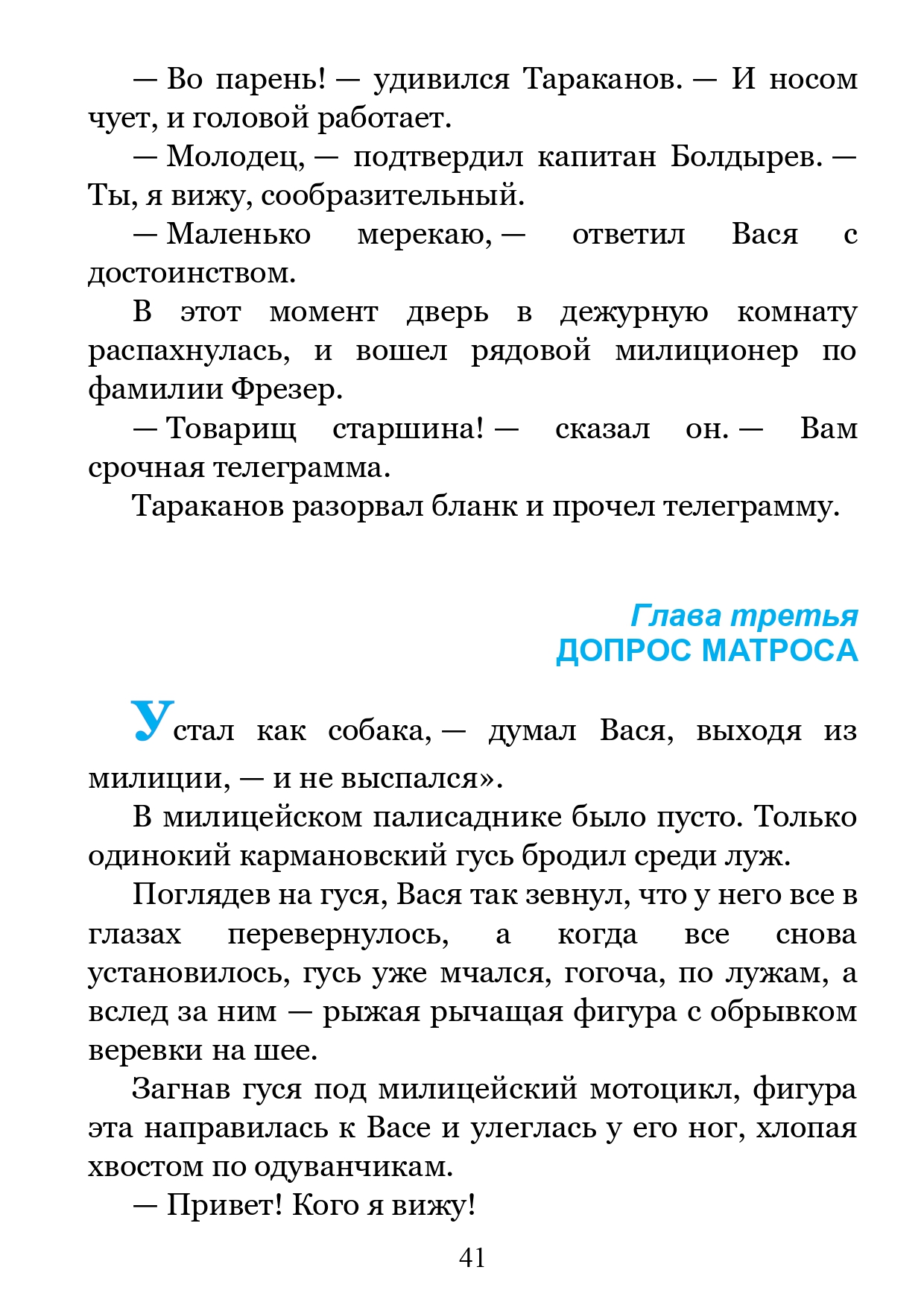 — Во парень! — удивился Тараканов. — И носом чует, и головой работает.

— Молодец, — подтвердил капитан Болдырев. — Ты, я вижу, сообразительный.

— Маленько мерекаю, — ответил Вася с достоинством.

В этот момент дверь в дежурную комнату распахнулась, и вошел рядовой милиционер по фамилии Фрезер.

— Товарищ старшина! — сказал он. — Вам срочная телеграмма.

Тараканов разорвал бланк и прочел телеграмму.

Глава третья
ДОПРОС МАТРОСА

Устал как собака, — думал Вася, выходя из милиции, — и не выспался».

В милицейском палисаднике было пусто. Только одинокий кармановский гусь бродил среди луж.

Поглядев на гуся, Вася так зевнул, что у него все в глазах перевернулось, а когда все снова установилось, гусь уже мчался, гогоча, по лужам, а вслед за ним — рыжая рычащая фигура с обрывком веревки на шее.

Загнав гуся под милицейский мотоцикл, фигура эта направилась к Васе и улеглась у его ног, хлопая хвостом по одуванчикам.

— Привет! Кого я вижу!

41